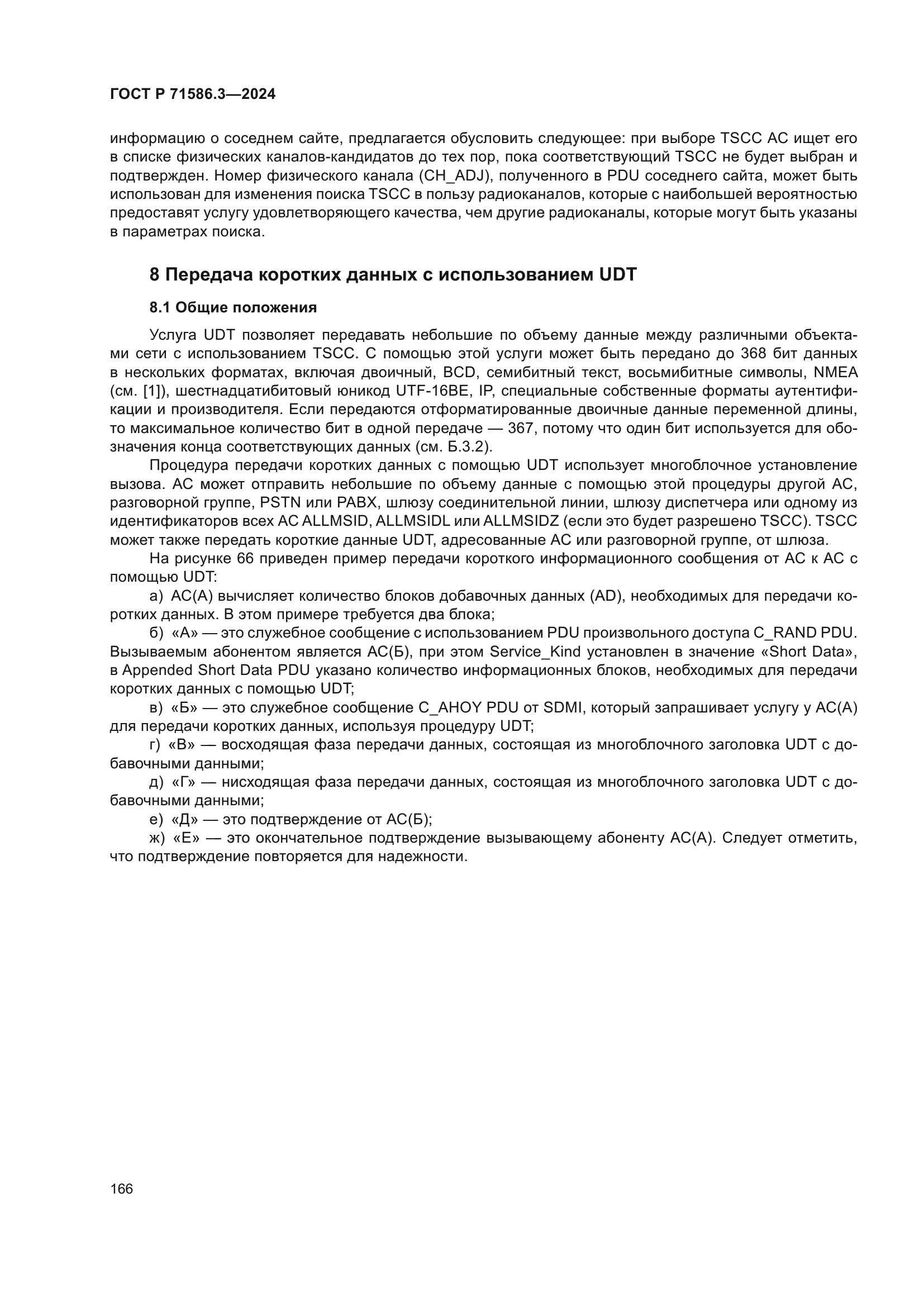 ГОСТ Р 71586.3—2024

информацию о соседнем сайте, предлагается обусловить следующее: при выборе TSCC АС ищет его в списке физических каналов-кандидатов до тех пор, пока соответствующий TSCC не будет выбран и подтвержден. Номер физического канала (CH_ADJ), полученного в PDU соседнего сайта, может быть использован для изменения поиска TSCC в пользу радиоканалов, которые с наибольшей вероятностью предоставят услугу удовлетворяющего качества, чем другие радиоканалы, которые могут быть указаны в параметрах поиска.

8 Передача коротких данных с использованием UDT

8.1 Общие положения

Услуга UDT позволяет передавать небольшие по объему данные между различными объектами сети с использованием TSCC. С помощью этой услуги может быть передано до 368 бит данных в нескольких форматах, включая двоичный, BCD, семибитный текст, восьмибитные символы, NMEA (см. [1]), шестнадцатибитовый юникод UTF-16BE, IP, специальные собственные форматы аутентификации и производителя. Если передаются отформатированные двоичные данные переменной длины, то максимальное количество бит в одной передаче — 367, потому что один бит используется для обозначения конца соответствующих данных (см. Б.3.2).

Процедура передачи коротких данных с помощью UDT использует многоблочное установление вызова. АС может отправить небольшие по объему данные с помощью этой процедуры другой АС, разговорной группе, PSTN или PABX, шлюзу соединительной линии, шлюзу диспетчера или одному из идентификаторов всех АС ALLMSID, ALLMSIDL или ALLMSIDZ (если это будет разрешено TSCC). TSCC может также передать короткие данные UDT, адресованные АС или разговорной группе, от шлюза.

На рисунке 66 приведен пример передачи короткого информационного сообщения от АС к АС с помощью UDT:

а) АС(А) вычисляет количество блоков добавочных данных (AD), необходимых для передачи коротких данных. В этом примере требуется два блока;

б) «А» — это служебное сообщение с использованием PDU произвольного доступа C_RAND PDU. Вызываемым абонентом является АС(Б), при этом Service_Kind установлен в значение «Short Data», в Appended Short Data PDU указано количество информационных блоков, необходимых для передачи коротких данных с помощью UDT;

в) «Б» — это служебное сообщение C_AHOY PDU от SDMI, который запрашивает услугу у АС(А) для передачи коротких данных, используя процедуру UDT;

г) «В» — восходящая фаза передачи данных, состоящая из многоблочного заголовка UDT с добавочными данными;

д) «Г» — нисходящая фаза передачи данных, состоящая из многоблочного заголовка UDT с добавочными данными;

е) «Д» — это подтверждение от АС(Б);

ж) «Е» — это окончательное подтверждение вызывающему абоненту АС(А). Следует отметить, что подтверждение повторяется для надежности.

166